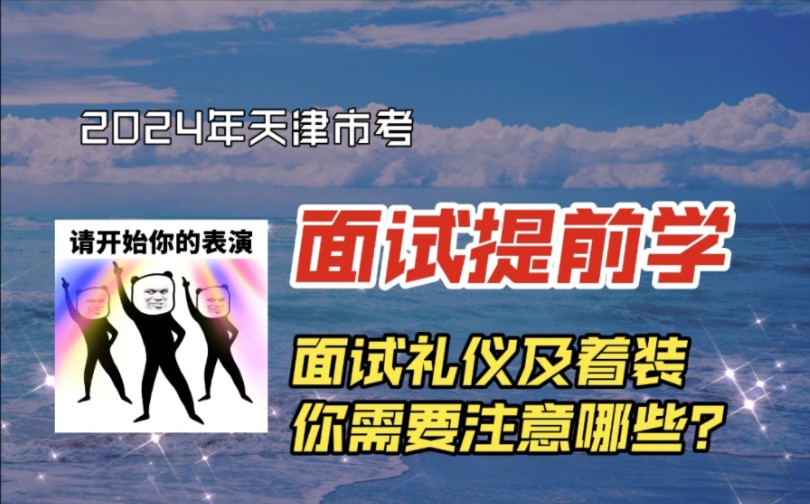 2024年天津市考

请开始你的表演

面试提前学

面试礼仪及着装
你需要注意哪些?